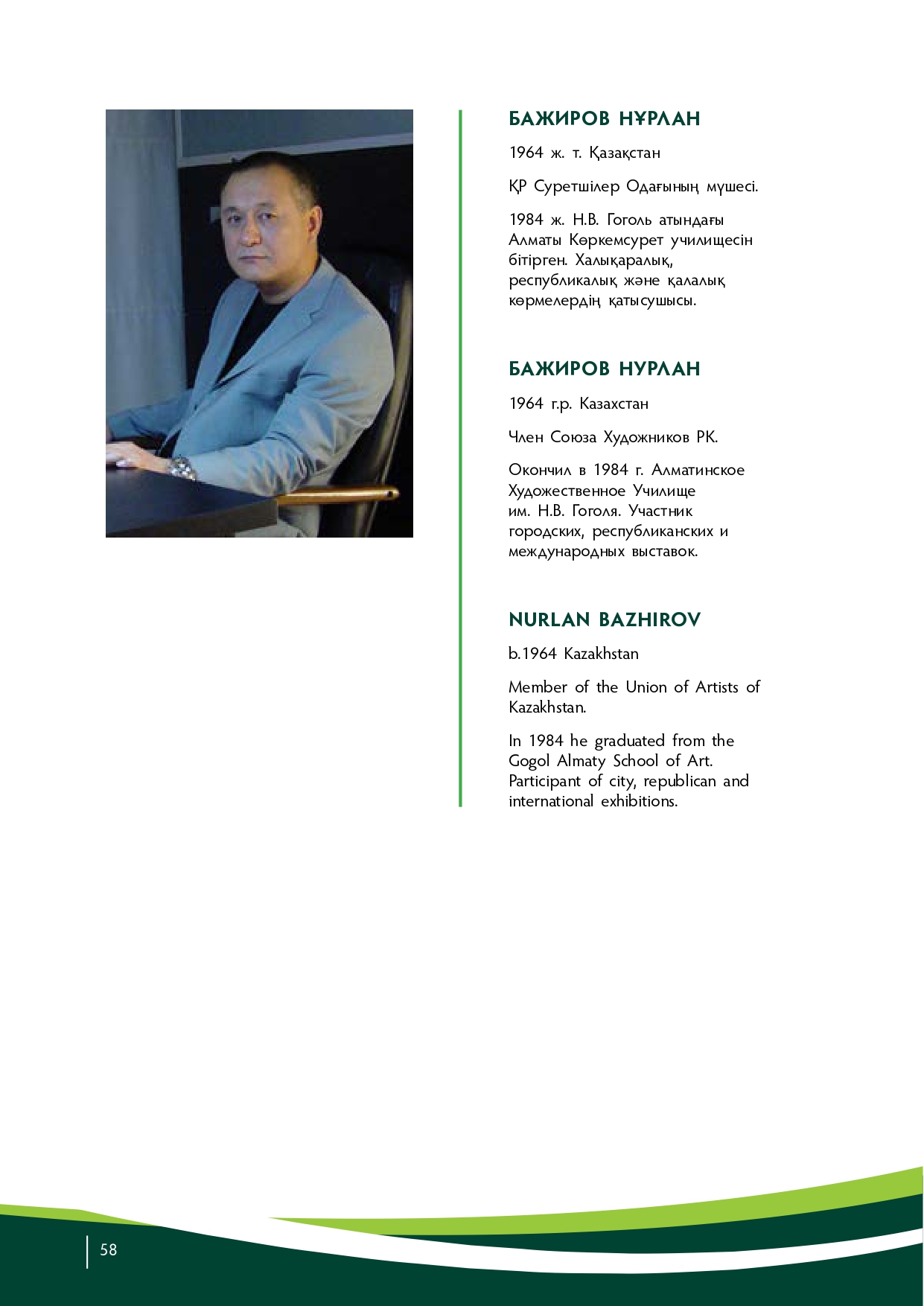 БАЖИРОВ НҰРЛАН

1964 ж. т. Қазақстан

ҚР Суретшілер Одағының мүшесі.

1984 ж. Н.В. Гоголь атындағы Алматы Көркемсурет училищесін бітірген. Халықаралық, республикалық және қалалық көрмелердің қатысушысы.

БАЖИРОВ НУРЛАН

1964 г.р. Казахстан

Член Союза Художников РК.

Окончил в 1984 г. Алматинское Художественное Училище им. Н.В. Гоголя. Участник городских, республиканских и международных выставок.

NURLAN BAZHIROV

b.1964 Kazakhstan

Member of the Union of Artists of Kazakhstan.

In 1984 he graduated from the Gogol Almaty School of Art. Participant of city, republican and international exhibitions.

58